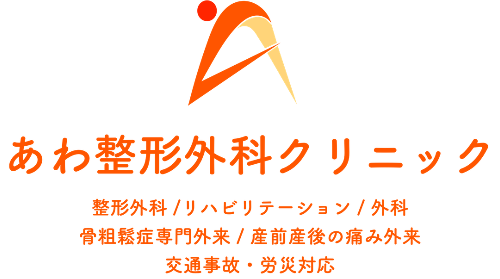 あわ整形外科クリニック

整形外科 / リハビリテーション / 外科
骨粗鬆症専門外来 / 産前産後の痛み外来
交通事故・労災対応